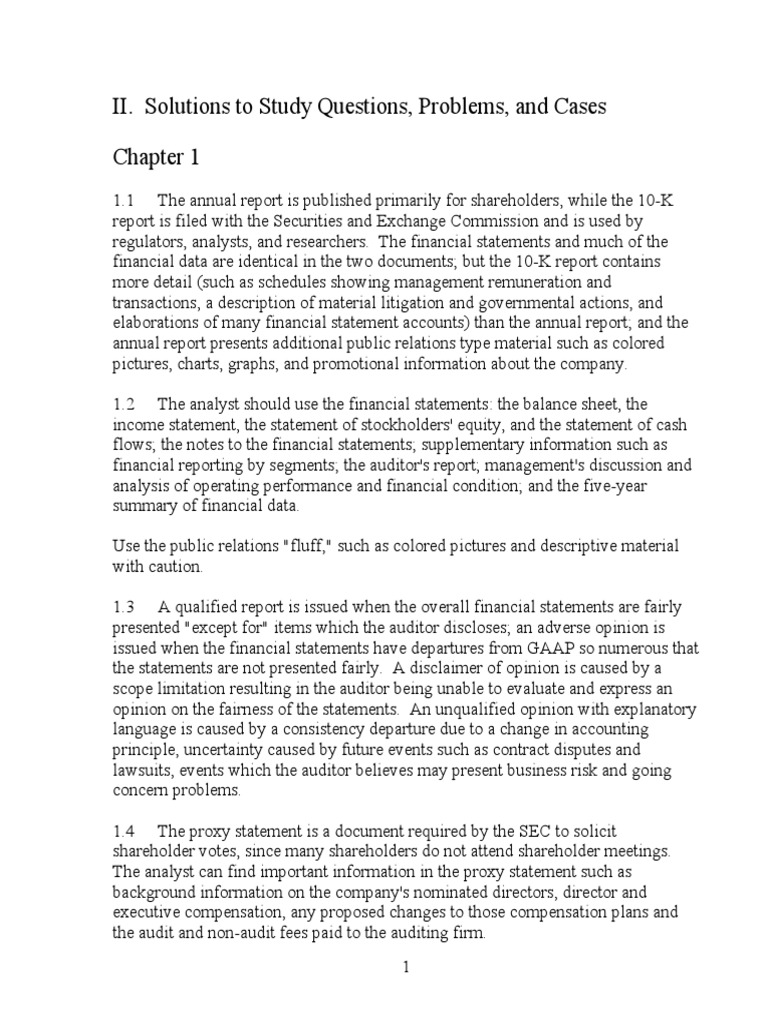 II. Solutions to Study Questions, Problems, and Cases

Chapter 1

1.1 The annual report is published primarily for shareholders, while the 10-K report is filed with the Securities and Exchange Commission and is used by regulators, analysts, and researchers. The financial statements and much of the financial data are identical in the two documents; but the 10-K report contains more detail (such as schedules showing management remuneration and transactions, a description of material litigation and governmental actions, and elaborations of many financial statement accounts) than the annual report; and the annual report presents additional public relations type material such as colored pictures, charts, graphs, and promotional information about the company.

1.2 The analyst should use the financial statements: the balance sheet, the income statement, the statement of stockholders' equity, and the statement of cash flows; the notes to the financial statements; supplementary information such as financial reporting by segments; the auditor's report; management's discussion and analysis of operating performance and financial condition; and the five-year summary of financial data.

Use the public relations "fluff," such as colored pictures and descriptive material with caution.

1.3 A qualified report is issued when the overall financial statements are fairly presented "except for" items which the auditor discloses; an adverse opinion is issued when the financial statements have departures from GAAP so numerous that the statements are not presented fairly. A disclaimer of opinion is caused by a scope limitation resulting in the auditor being unable to evaluate and express an opinion on the fairness of the statements. An unqualified opinion with explanatory language is caused by a consistency departure due to a change in accounting principle, uncertainty caused by future events such as contract disputes and lawsuits, events which the auditor believes may present business risk and going concern problems.

1.4 The proxy statement is a document required by the SEC to solicit shareholder votes, since many shareholders do not attend shareholder meetings. The analyst can find important information in the proxy statement such as background information on the company's nominated directors, director and executive compensation, any proposed changes to those compensation plans and the audit and non-audit fees paid to the auditing firm.

1